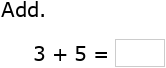 Add.

$3 + 5 =$